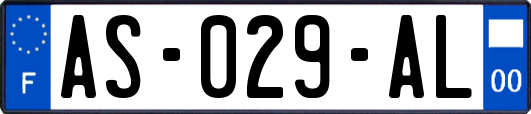 F
AS-029-AL
00